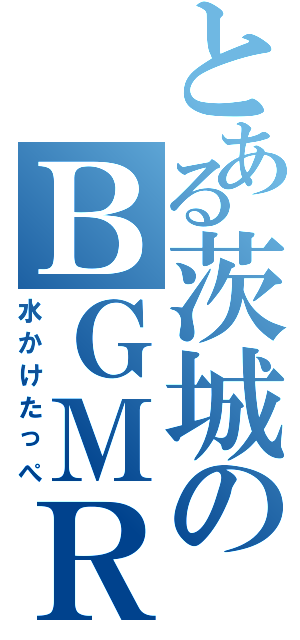 とある茨城のBGMR
水かけたっぺ